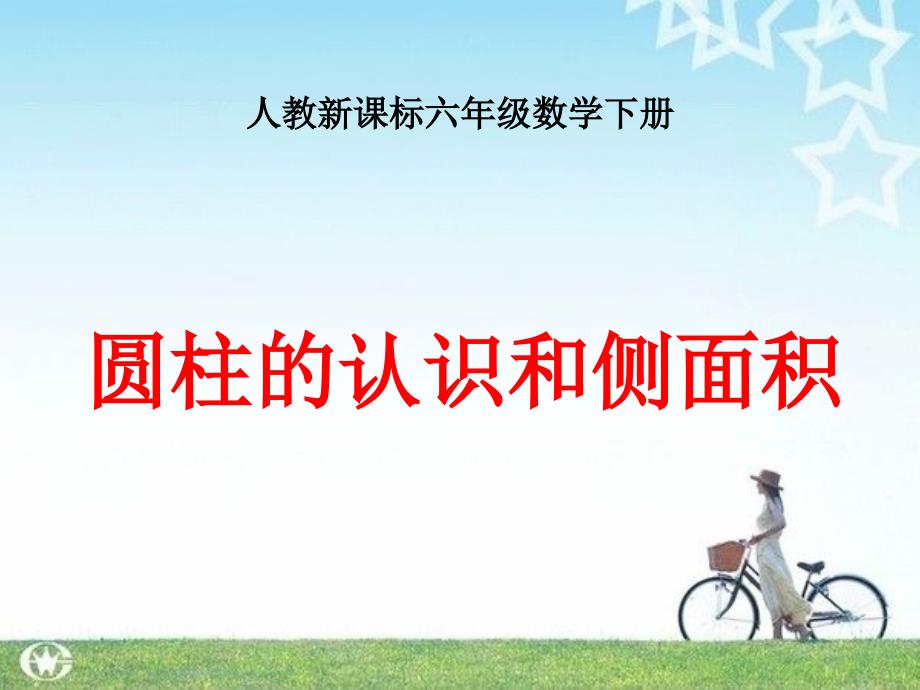 人教新课标六年级数学下册

圆柱的认识和侧面积